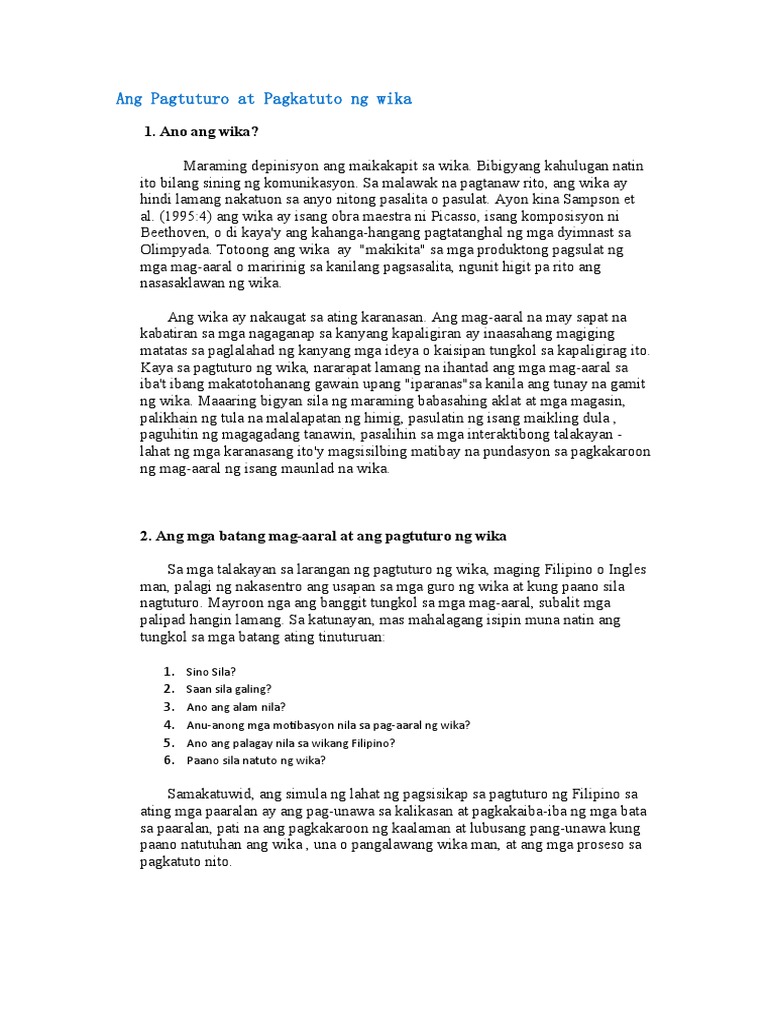 Ang Pagtuturo at Pagkatuto ng wika

1. Ano ang wika?

Maraming depinisyon ang maikakapit sa wika. Bibigyang kahulugan natin ito bilang sining ng komunikasyon. Sa malawak na pagtanaw rito, ang wika ay hindi lamang nakatuon sa anyo nitong pasalita o pasulat. Ayon kina Sampson et al. (1995:4) ang wika ay isang obra maestra ni Picasso, isang komposisyon ni Beethoven, o di kaya'y ang kahanga-hangang pagtatanghal ng mga dyimnast sa Olimpyada. Totoong ang wika ay "makikita" sa mga produktong pagsulat ng mga mag-aaral o maririnig sa kanilang pagsasalita, ngunit higit pa rito ang nasasaklawan ng wika.

Ang wika ay nakaugat sa ating karanasan. Ang mag-aaral na may sapat na kabatiran sa mga nagaganap sa kanyang kapaligiran ay inaasahang magiging matatas sa paglalahad ng kanyang mga ideya o kaisipan tungkol sa kapaligirag ito. Kaya sa pagtuturo ng wika, nararapat lamang na ihantad ang mga mag-aaral sa iba't ibang makatotohanang gawain upang "iparanas"sa kanila ang tunay na gamit ng wika. Maaaring bigyan sila ng maraming babasahing aklat at mga magasin, palikhain ng tula na malalapatan ng himig, pasulatin ng isang maikling dula , paguhitin ng magagadang tanawin, pasalihin sa mga interaktibong talakayan - lahat ng mga karanasang ito'y magsisilbing matibay na pundasyon sa pagkakaroon ng mag-aaral ng isang maunlad na wika.

2. Ang mga batang mag-aaral at ang pagtuturo ng wika

Sa mga talakayan sa larangan ng pagtuturo ng wika, maging Filipino o Ingles man, palagi ng nakasentro ang usapan sa mga guro ng wika at kung paano sila nagtuturo. Mayroon nga ang banggit tungkol sa mga mag-aaral, subalit mga palipad hangin lamang. Sa katunayan, mas mahalagang isipin muna natin ang tungkol sa mga batang ating tinuturuan:

1. Sino Sila?
2. Saan sila galing?
3. Ano ang alam nila?
4. Anu-anong mga motibasyon nila sa pag-aaral ng wika?
5. Ano ang palagay nila sa wikang Filipino?
6. Paano sila natuto ng wika?

Samakatuwid, ang simula ng lahat ng pagsisikap sa pagtuturo ng Filipino sa ating mga paaralan ay ang pag-unawa sa kalikasan at pagkakaiba-iba ng mga bata sa paaralan, pati na ang pagkakaroon ng kaalaman at lubusang pang-unawa kung paano natutuhan ang wika , una o pangalawang wika man, at ang mga proseso sa pagkatuto nito.